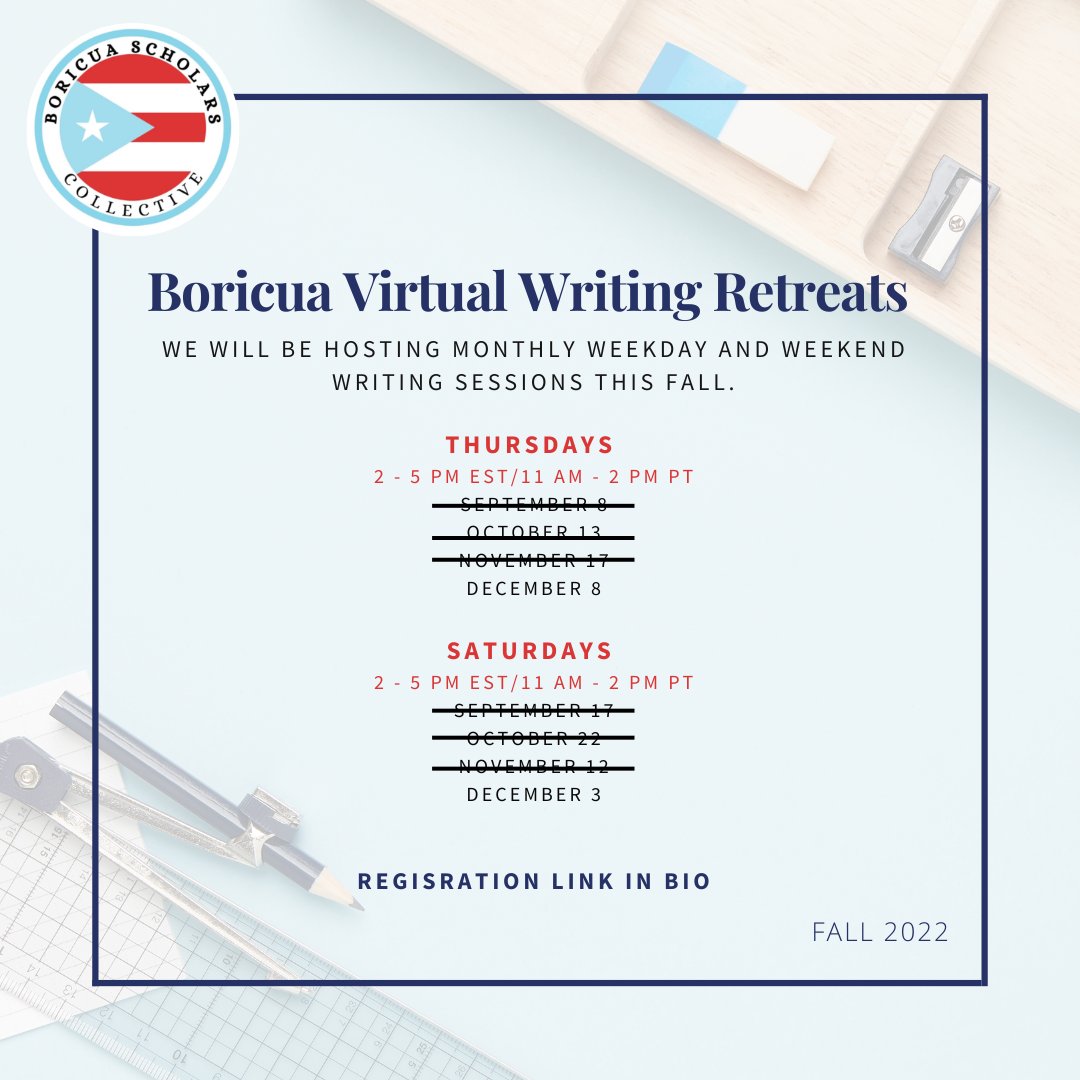 BORICUA SCHOLARS COLLECTIVE

Boricua Virtual Writing Retreats

WE WILL BE HOSTING MONTHLY WEEKDAY AND WEEKEND WRITING SESSIONS THIS FALL.

THURSDAYS
2 - 5 PM EST/11 AM - 2 PM PT
~~SEPTEMBER 8~~
~~OCTOBER 13~~
~~NOVEMBER 17~~
DECEMBER 8

SATURDAYS
2 - 5 PM EST/11 AM - 2 PM PT
~~SEPTEMBER 17~~
~~OCTOBER 22~~
~~NOVEMBER 12~~
DECEMBER 3

REGISRATION LINK IN BIO

FALL 2022